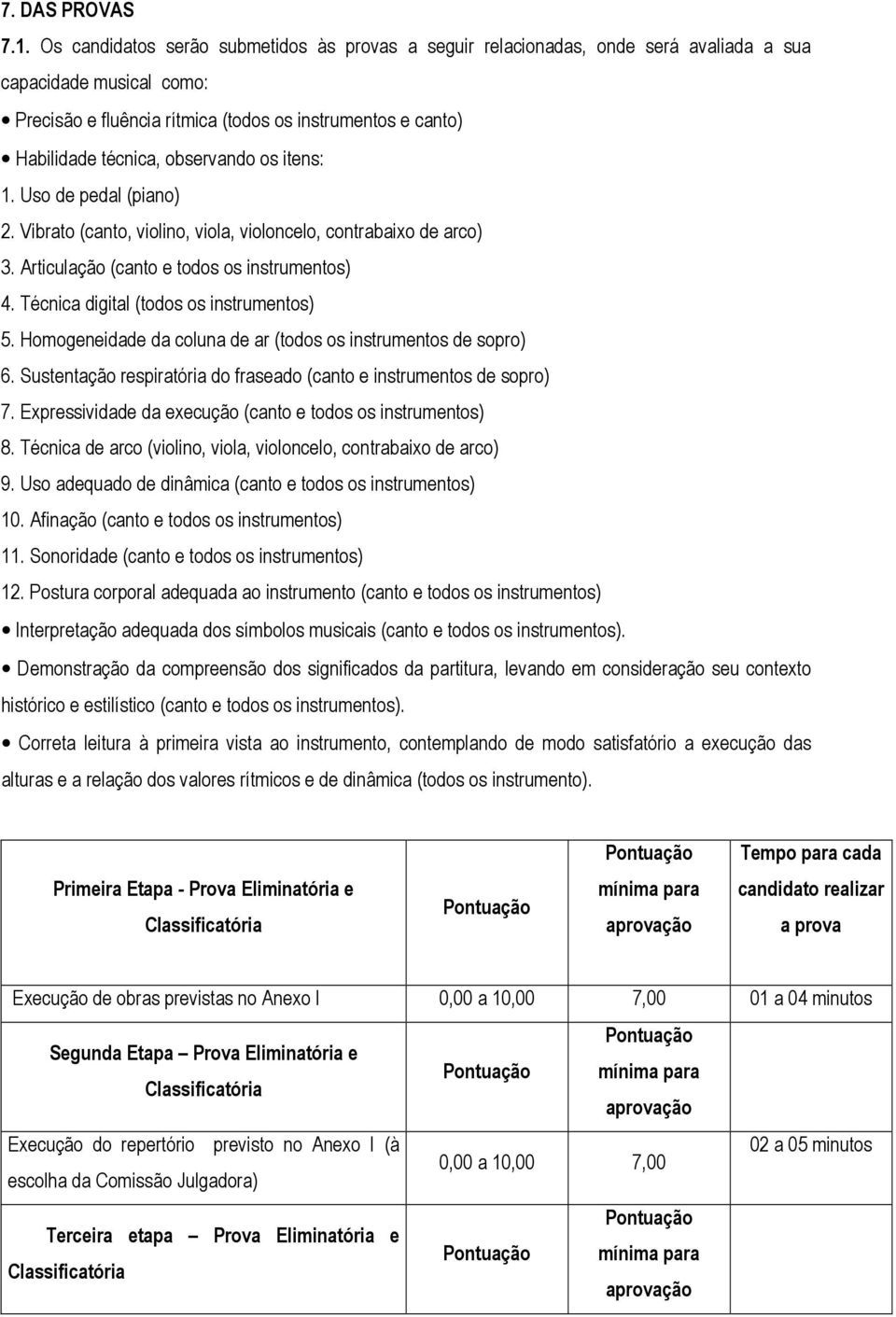 7. DAS PROVAS

7.1. Os candidatos serão submetidos às provas a seguir relacionadas, onde será avaliada a sua capacidade musical como:

• Precisão e fluência rítmica (todos os instrumentos e canto)
• Habilidade técnica, observando os itens:
1. Uso de pedal (piano)
2. Vibrato (canto, violino, viola, violoncelo, contrabaixo de arco)
3. Articulação (canto e todos os instrumentos)
4. Técnica digital (todos os instrumentos)
5. Homogeneidade da coluna de ar (todos os instrumentos de sopro)
6. Sustentação respiratória do fraseado (canto e instrumentos de sopro)
7. Expressividade da execução (canto e todos os instrumentos)
8. Técnica de arco (violino, viola, violoncelo, contrabaixo de arco)
9. Uso adequado de dinâmica (canto e todos os instrumentos)
10. Afinação (canto e todos os instrumentos)
11. Sonoridade (canto e todos os instrumentos)
12. Postura corporal adequada ao instrumento (canto e todos os instrumentos)
• Interpretação adequada dos símbolos musicais (canto e todos os instrumentos).
• Demonstração da compreensão dos significados da partitura, levando em consideração seu contexto histórico e estilístico (canto e todos os instrumentos).
• Correta leitura à primeira vista ao instrumento, contemplando de modo satisfatório a execução das alturas e a relação dos valores rítmicos e de dinâmica (todos os instrumento).

| Primeira Etapa - Prova Eliminatória e Classificatória | Pontuação | Pontuação mínima para aprovação | Tempo para cada candidato realizar a prova |
|---|---|---|---|
| Execução de obras previstas no Anexo I | 0,00 a 10,00 | 7,00 | 01 a 04 minutos |
| Segunda Etapa – Prova Eliminatória e Classificatória | Pontuação | Pontuação mínima para aprovação | |
| Execução do repertório previsto no Anexo I (à escolha da Comissão Julgadora) | 0,00 a 10,00 | 7,00 | 02 a 05 minutos |
| Terceira etapa – Prova Eliminatória e Classificatória | Pontuação | Pontuação mínima para aprovação | |